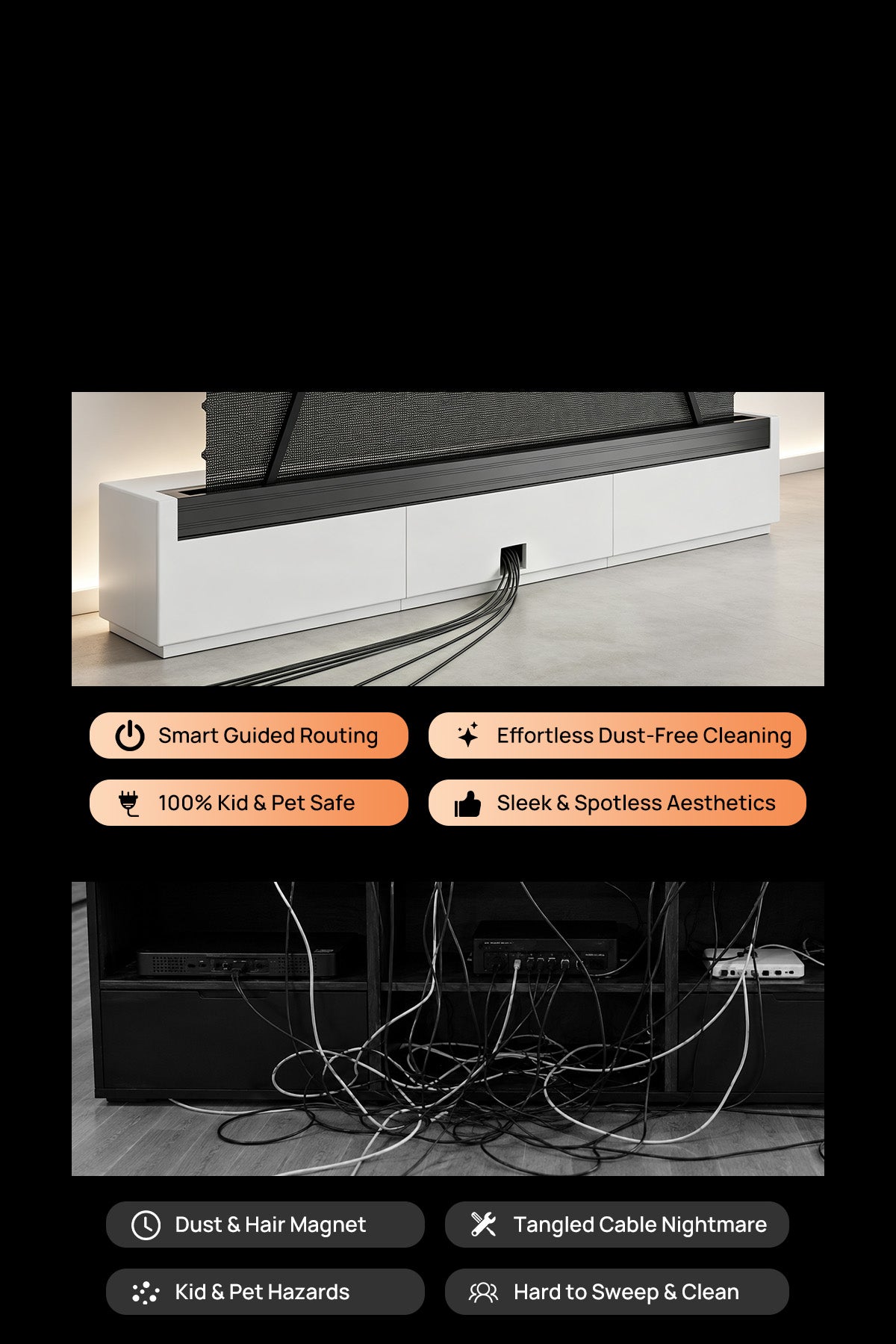 Smart Guided Routing

Effortless Dust-Free Cleaning

100% Kid & Pet Safe

Sleek & Spotless Aesthetics

Dust & Hair Magnet

Tangled Cable Nightmare

Kid & Pet Hazards

Hard to Sweep & Clean